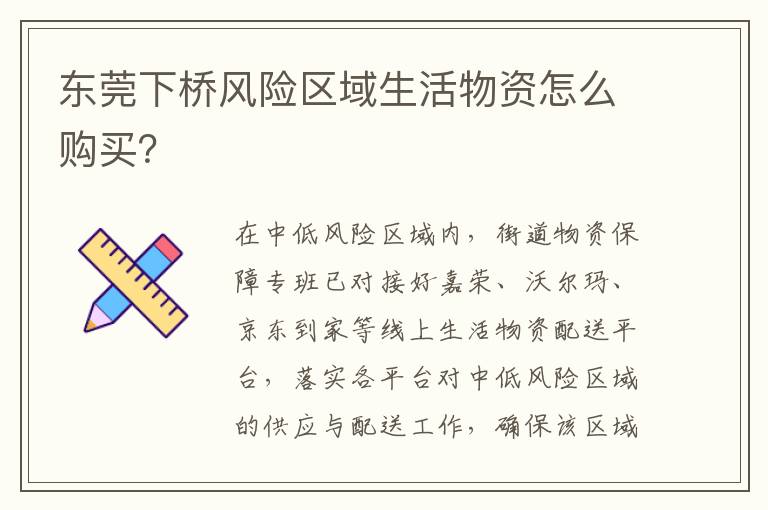 东莞下桥风险区域生活物资怎么购买?

在中低风险区域内，街道物资保障专班已对接好嘉荣、沃尔玛、京东到家等线上生活物资配送平台，落实各平台对中低风险区域的供应与配送工作，确保该区域